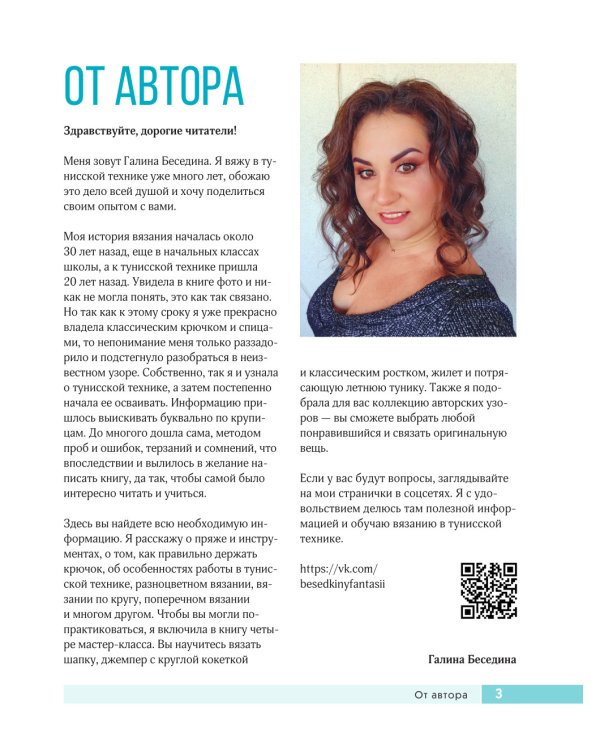 ОТ АВТОРА

Здравствуйте, дорогие читатели!

Меня зовут Галина Беседина. Я вяжу в тунисской технике уже много лет, обожаю это дело всей душой и хочу поделиться своим опытом с вами.

Моя история вязания началась около 30 лет назад, еще в начальных классах школы, а к тунисской технике пришла 20 лет назад. Увидела в книге фото и никак не могла понять, это как так связано. Но так как к этому сроку я уже прекрасно владела классическим крючком и спицами, то непонимание меня только раззадорило и подстегнуло разобраться в неизвестном узоре. Собственно, так я и узнала о тунисской технике, а затем постепенно начала ее осваивать. Информацию пришлось выискивать буквально по крупицам. До многого дошла сама, методом проб и ошибок, терзаний и сомнений, что впоследствии и вылилось в желание написать книгу, да так, чтобы самой было интересно читать и учиться.

Здесь вы найдете всю необходимую информацию. Я расскажу о пряже и инструментах, о том, как правильно держать крючок, об особенностях работы в тунисской технике, разноцветном вязании, вязании по кругу, поперечном вязании и многом другом. Чтобы вы могли попрактиковаться, я включила в книгу четыре мастер-класса. Вы научитесь вязать шапку, джемпер с круглой кокеткой и классическим ростком, жилет и потрясающую летнюю тунику. Также я подобрала для вас коллекцию авторских узоров — вы сможете выбрать любой понравившийся и связать оригинальную вещь.

Если у вас будут вопросы, заглядывайте на мои странички в соцсетях. Я с удовольствием делюсь там полезной информацией и обучаю вязанию в тунисской технике.

https://vk.com/besedkinyfantasii

Галина Беседина

От автора 3